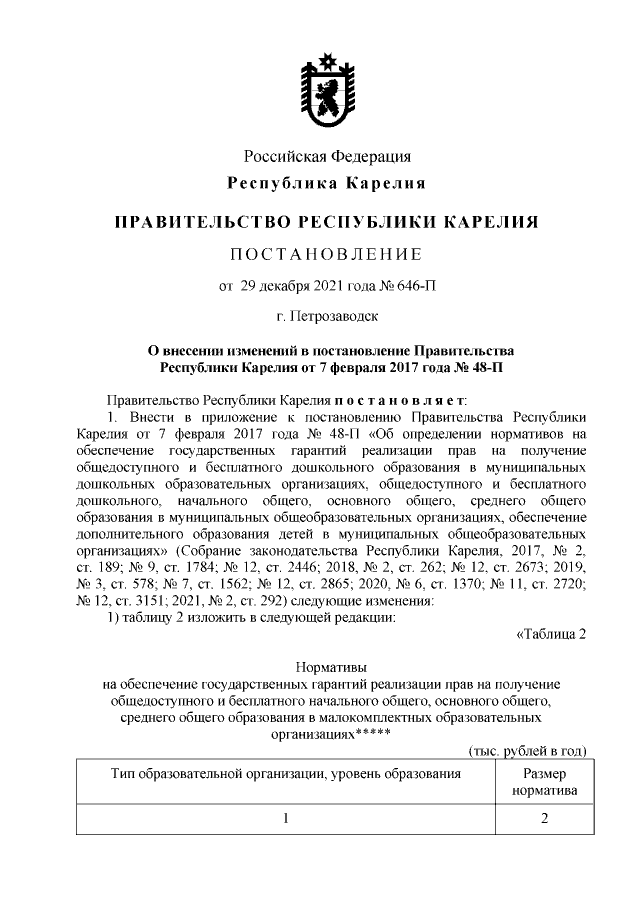 Российская Федерация
Республика Карелия

ПРАВИТЕЛЬСТВО РЕСПУБЛИКИ КАРЕЛИЯ

ПОСТАНОВЛЕНИЕ

от 29 декабря 2021 года № 646-П

г. Петрозаводск

О внесении изменений в постановление Правительства Республики Карелия от 7 февраля 2017 года № 48-П

Правительство Республики Карелия постановляет:

1. Внести в приложение к постановлению Правительства Республики Карелия от 7 февраля 2017 года № 48-П «Об определении нормативов на обеспечение государственных гарантий реализации прав на получение общедоступного и бесплатного дошкольного образования в муниципальных дошкольных образовательных организациях, общедоступного и бесплатного дошкольного, начального общего, основного общего, среднего общего образования в муниципальных общеобразовательных организациях, обеспечение дополнительного образования детей в муниципальных общеобразовательных организациях» (Собрание законодательства Республики Карелия, 2017, № 2, ст. 189; № 9, ст. 1784; № 12, ст. 2446; 2018, № 2, ст. 262; № 12, ст. 2673; 2019, № 3, ст. 578; № 7, ст. 1562; № 12, ст. 2865; 2020, № 6, ст. 1370; № 11, ст. 2720; № 12, ст. 3151; 2021, № 2, ст. 292) следующие изменения:

1) таблицу 2 изложить в следующей редакции:

«Таблица 2

Нормативы
на обеспечение государственных гарантий реализации прав на получение общедоступного и бесплатного начального общего, основного общего, среднего общего образования в малокомплектных образовательных организациях*****

(тыс. рублей в год)

| Тип образовательной организации, уровень образования | Размер норматива |
|---|---|
| 1 | 2 |